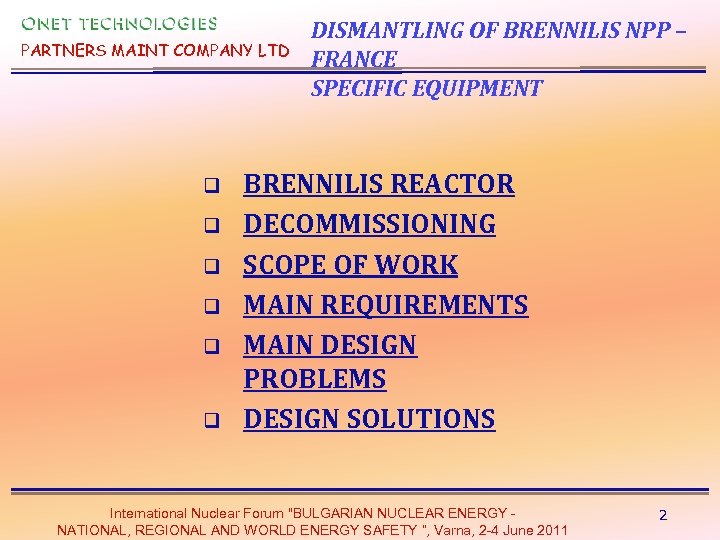 ONET TECHNOLOGIES
PARTNERS MAINT COMPANY LTD

DISMANTLING OF BRENNILIS NPP – FRANCE
SPECIFIC EQUIPMENT

☐ BRENNILIS REACTOR
☐ DECOMMISSIONING
☐ SCOPE OF WORK
☐ MAIN REQUIREMENTS
☐ MAIN DESIGN PROBLEMS
☐ DESIGN SOLUTIONS

International Nuclear Forum "BULGARIAN NUCLEAR ENERGY - NATIONAL, REGIONAL AND WORLD ENERGY SAFETY ", Varna, 2-4 June 2011

2